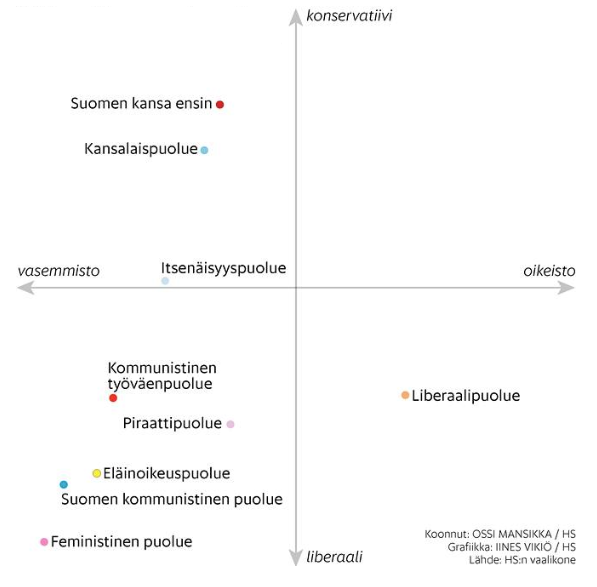 konservatiivi

Suomen kansa ensin

Kansalaispuolue

vasemmisto

Itsenäisyyspuolue

oikeisto

Kommunistinen työväenpuolue

Liberaalipuolue

Piraattipuolue

Eläinoikeuspuolue

Suomen kommunistinen puolue

Feministinen puolue

liberaali

Koonnut: OSSI MANSIKKA / HS
Grafiikka: IINES VIKIÖ / HS
Lähde: HS:n vaalikone